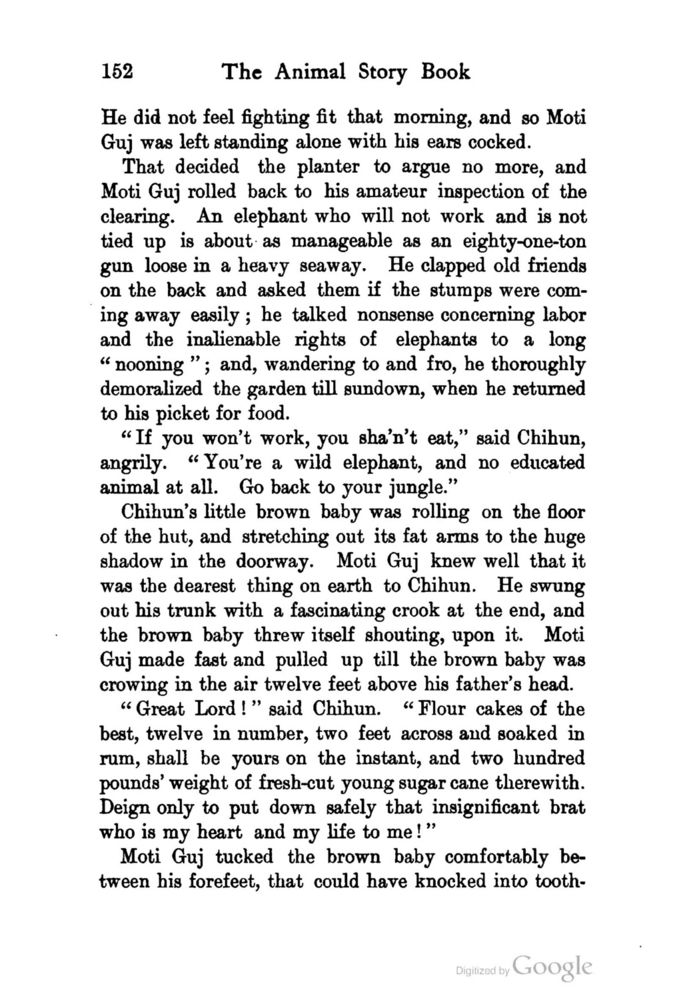 152 The Animal Story Book

He did not feel fighting fit that morning, and so Moti Guj was left standing alone with his ears cocked.

That decided the planter to argue no more, and Moti Guj rolled back to his amateur inspection of the clearing. An elephant who will not work and is not tied up is about as manageable as an eighty-one-ton gun loose in a heavy seaway. He clapped old friends on the back and asked them if the stumps were coming away easily; he talked nonsense concerning labor and the inalienable rights of elephants to a long "nooning"; and, wandering to and fro, he thoroughly demoralized the garden till sundown, when he returned to his picket for food.

"If you won't work, you sha'n't eat," said Chihun, angrily. "You're a wild elephant, and no educated animal at all. Go back to your jungle."

Chihun's little brown baby was rolling on the floor of the hut, and stretching out its fat arms to the huge shadow in the doorway. Moti Guj knew well that it was the dearest thing on earth to Chihun. He swung out his trunk with a fascinating crook at the end, and the brown baby threw itself shouting, upon it. Moti Guj made fast and pulled up till the brown baby was crowing in the air twelve feet above his father's head.

"Great Lord!" said Chihun. "Flour cakes of the best, twelve in number, two feet across and soaked in rum, shall be yours on the instant, and two hundred pounds' weight of fresh-cut young sugar cane therewith. Deign only to put down safely that insignificant brat who is my heart and my life to me!"

Moti Guj tucked the brown baby comfortably between his forefeet, that could have knocked into tooth-

Digitized by Google